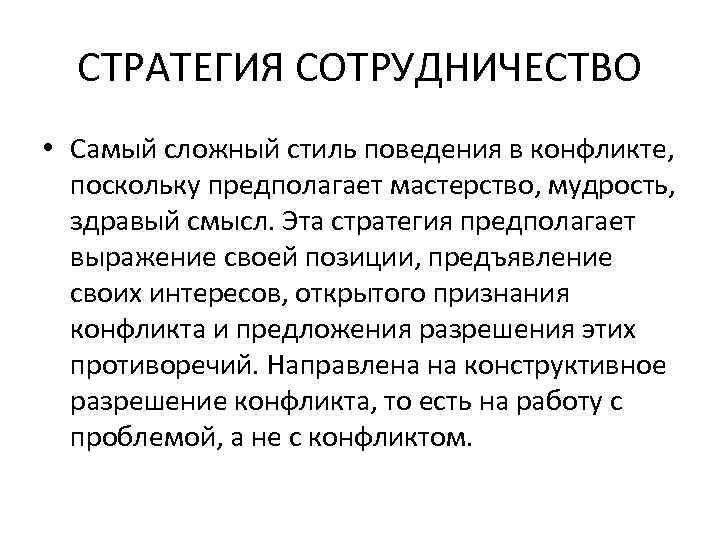 СТРАТЕГИЯ СОТРУДНИЧЕСТВО

• Самый сложный стиль поведения в конфликте, поскольку предполагает мастерство, мудрость, здравый смысл. Эта стратегия предполагает выражение своей позиции, предъявление своих интересов, открытого признания конфликта и предложения разрешения этих противоречий. Направлена на конструктивное разрешение конфликта, то есть на работу с проблемой, а не с конфликтом.